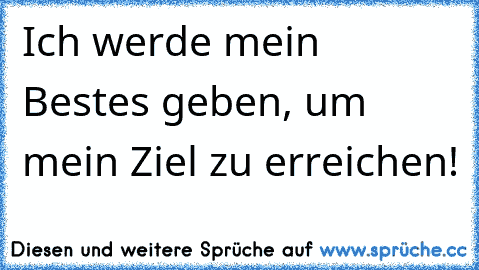 Ich werde mein Bestes geben, um mein Ziel zu erreichen!

Diesen und weitere Sprüche auf www.sprüche.cc